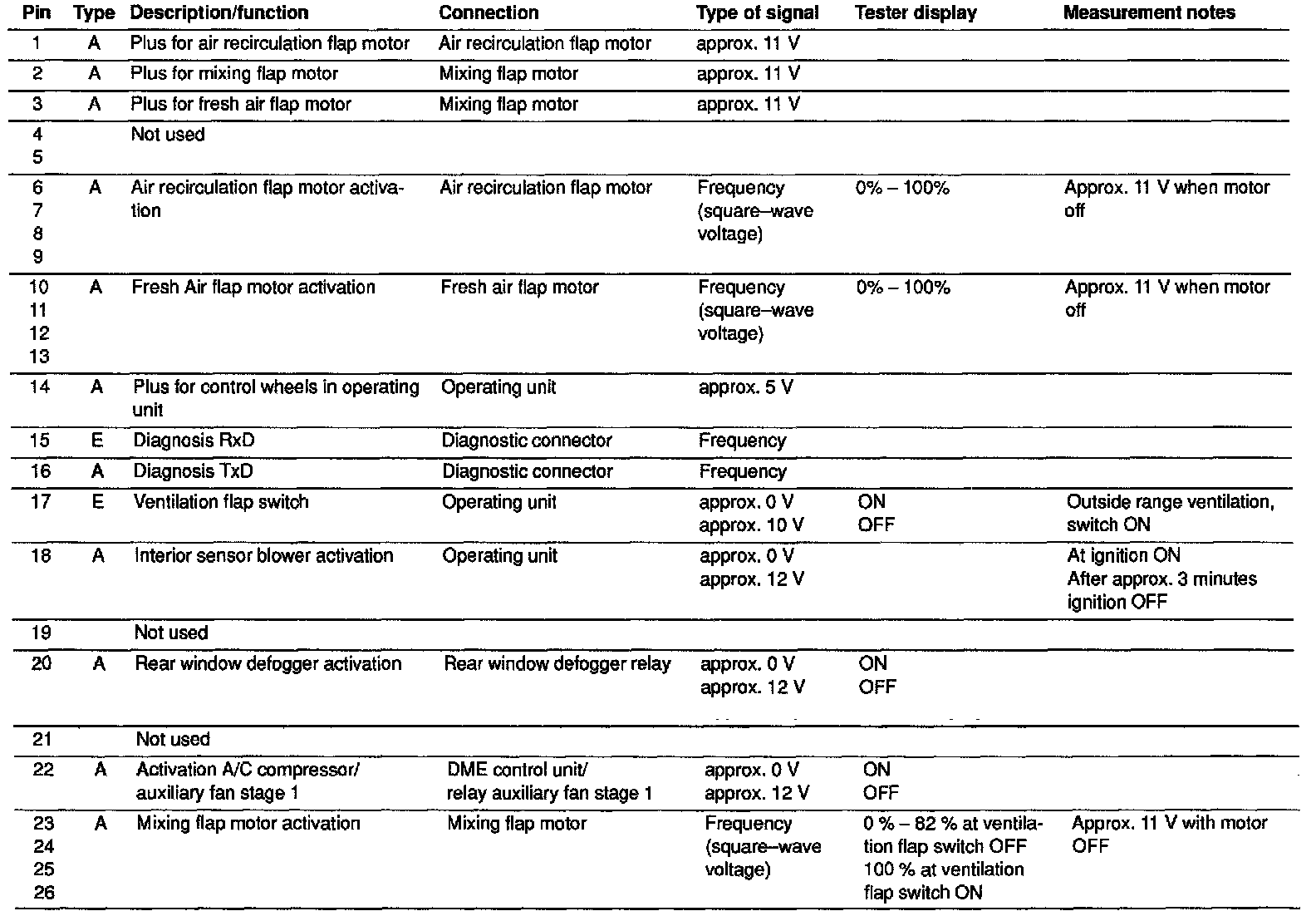 | Pin | Type | Description/function | Connection | Type of signal | Tester display | Measurement notes |
|---|---|---|---|---|---|---|
| 1 | A | Plus for air recirculation flap motor | Air recirculation flap motor | approx. 11 V | | |
| 2 | A | Plus for mixing flap motor | Mixing flap motor | approx. 11 V | | |
| 3 | A | Plus for fresh air flap motor | Mixing flap motor | approx. 11 V | | |
| 4 5 | | Not used | | | | |
| 6 7 8 9 | A | Air recirculation flap motor activation | Air recirculation flap motor | Frequency (square–wave voltage) | 0% – 100% | Approx. 11 V when motor off |
| 10 11 12 13 | A | Fresh Air flap motor activation | Fresh air flap motor | Frequency (square–wave voltage) | 0% – 100% | Approx. 11 V when motor off |
| 14 | A | Plus for control wheels in operating unit | Operating unit | approx. 5 V | | |
| 15 | E | Diagnosis RxD | Diagnostic connector | Frequency | | |
| 16 | A | Diagnosis TxD | Diagnostic connector | Frequency | | |
| 17 | E | Ventilation flap switch | Operating unit | approx. 0 V approx. 10 V | ON OFF | Outside range ventilation, switch ON |
| 18 | A | Interior sensor blower activation | Operating unit | approx. 0 V approx. 12 V | | At ignition ON After approx. 3 minutes ignition OFF |
| 19 | | Not used | | | | |
| 20 | A | Rear window defogger activation | Rear window defogger relay | approx. 0 V approx. 12 V | ON OFF | |
| 21 | | Not used | | | | |
| 22 | A | Activation A/C compressor/ auxiliary fan stage 1 | DME control unit/ relay auxiliary fan stage 1 | approx. 0 V approx. 12 V | ON OFF | |
| 23 24 25 26 | A | Mixing flap motor activation | Mixing flap motor | Frequency (square–wave voltage) | 0 % – 82 % at ventilation flap switch OFF 100 % at ventilation flap switch ON | Approx. 11 V with motor OFF |